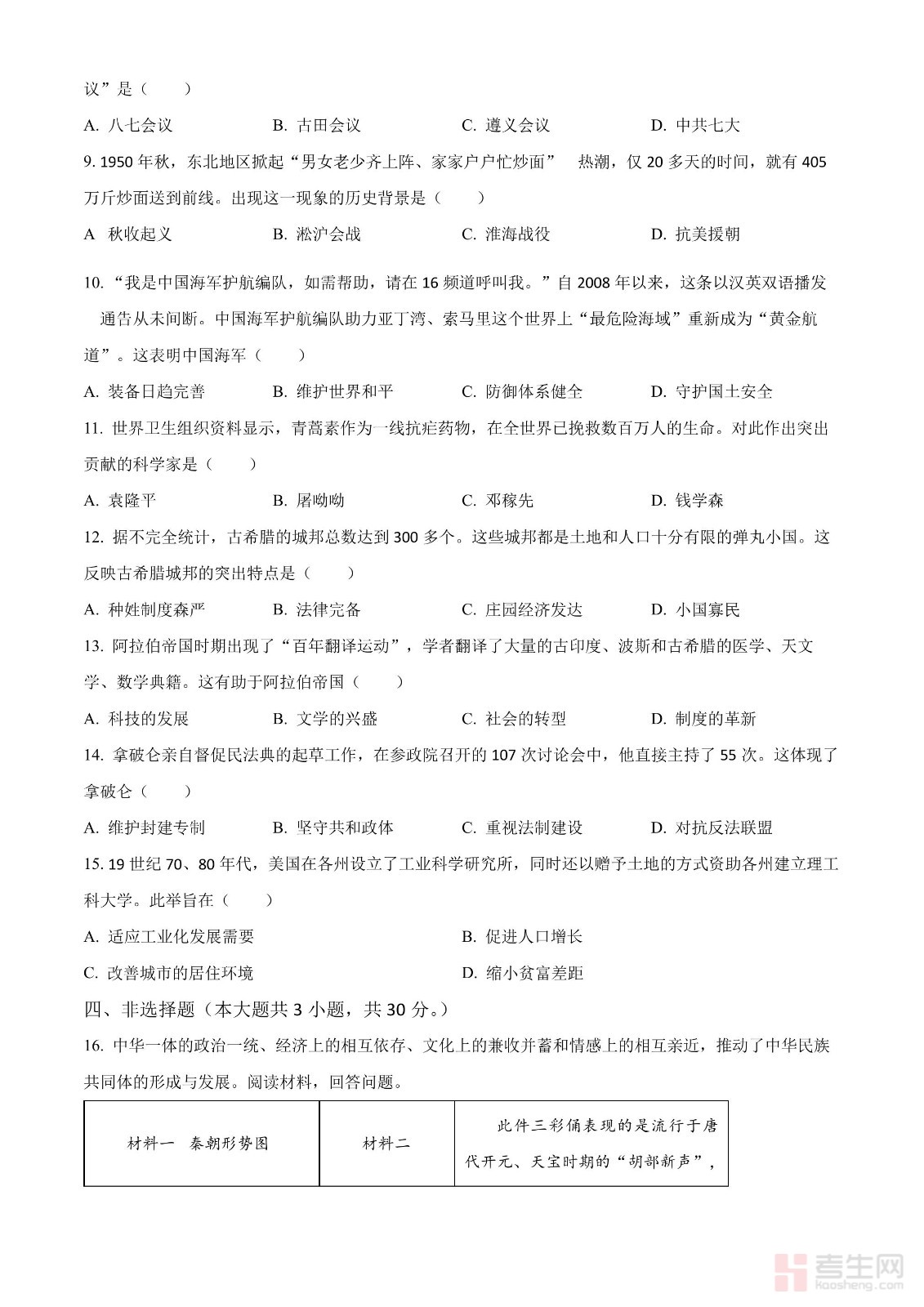 议”是（　　）

A. 八七会议　　B. 古田会议　　C. 遵义会议　　D. 中共七大

9. 1950 年秋，东北地区掀起“男女老少齐上阵、家家户户忙炒面”　热潮，仅 20 多天的时间，就有 405 万斤炒面送到前线。出现这一现象的历史背景是（　　）

A　秋收起义　　B. 淞沪会战　　C. 淮海战役　　D. 抗美援朝

10. “我是中国海军护航编队，如需帮助，请在 16 频道呼叫我。”自 2008 年以来，这条以汉英双语播发通告从未间断。中国海军护航编队助力亚丁湾、索马里这个世界上“最危险海域”重新成为“黄金航道”。这表明中国海军（　　）

A. 装备日趋完善　　B. 维护世界和平　　C. 防御体系健全　　D. 守护国土安全

11. 世界卫生组织资料显示，青蒿素作为一线抗疟药物，在全世界已挽救数百万人的生命。对此作出突出贡献的科学家是（　　）

A. 袁隆平　　B. 屠呦呦　　C. 邓稼先　　D. 钱学森

12. 据不完全统计，古希腊的城邦总数达到 300 多个。这些城邦都是土地和人口十分有限的弹丸小国。这反映古希腊城邦的突出特点是（　　）

A. 种姓制度森严　　B. 法律完备　　C. 庄园经济发达　　D. 小国寡民

13. 阿拉伯帝国时期出现了“百年翻译运动”，学者翻译了大量的古印度、波斯和古希腊的医学、天文学、数学典籍。这有助于阿拉伯帝国（　　）

A. 科技的发展　　B. 文学的兴盛　　C. 社会的转型　　D. 制度的革新

14. 拿破仑亲自督促民法典的起草工作，在参政院召开的 107 次讨论会中，他直接主持了 55 次。这体现了拿破仑（　　）

A. 维护封建专制　　B. 坚守共和政体　　C. 重视法制建设　　D. 对抗反法联盟

15. 19 世纪 70、80 年代，美国在各州设立了工业科学研究所，同时还以赠予土地的方式资助各州建立理工科大学。此举旨在（　　）

A. 适应工业化发展需要　　B. 促进人口增长

C. 改善城市的居住环境　　D. 缩小贫富差距

四、非选择题（本大题共 3 小题，共 30 分。）

16. 中华一体的政治一统、经济上的相互依存、文化上的兼收并蓄和情感上的相互亲近，推动了中华民族共同体的形成与发展。阅读材料，回答问题。

| 材料一　秦朝形势图 | 材料二 | 此件三彩俑表现的是流行于唐代开元、天宝时期的“胡部新声”， |
|---|---|---|

考生网
kaosheng.com